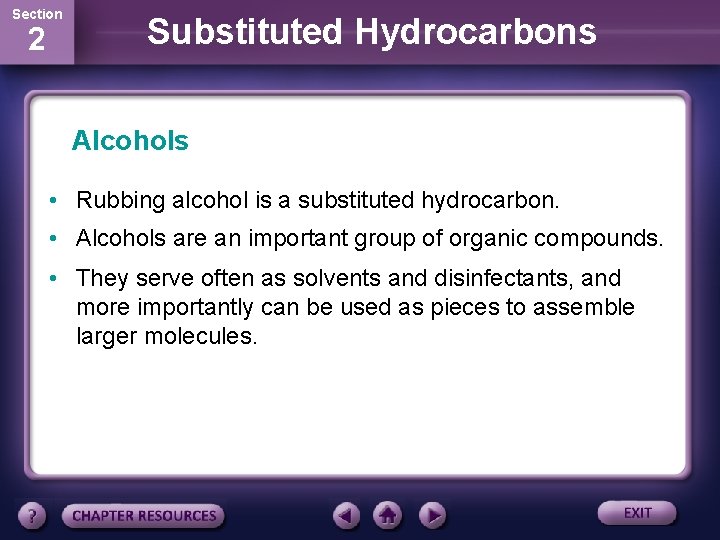 Section
2

Substituted Hydrocarbons

Alcohols

• Rubbing alcohol is a substituted hydrocarbon.

• Alcohols are an important group of organic compounds.

• They serve often as solvents and disinfectants, and more importantly can be used as pieces to assemble larger molecules.

?

CHAPTER RESOURCES

EXIT